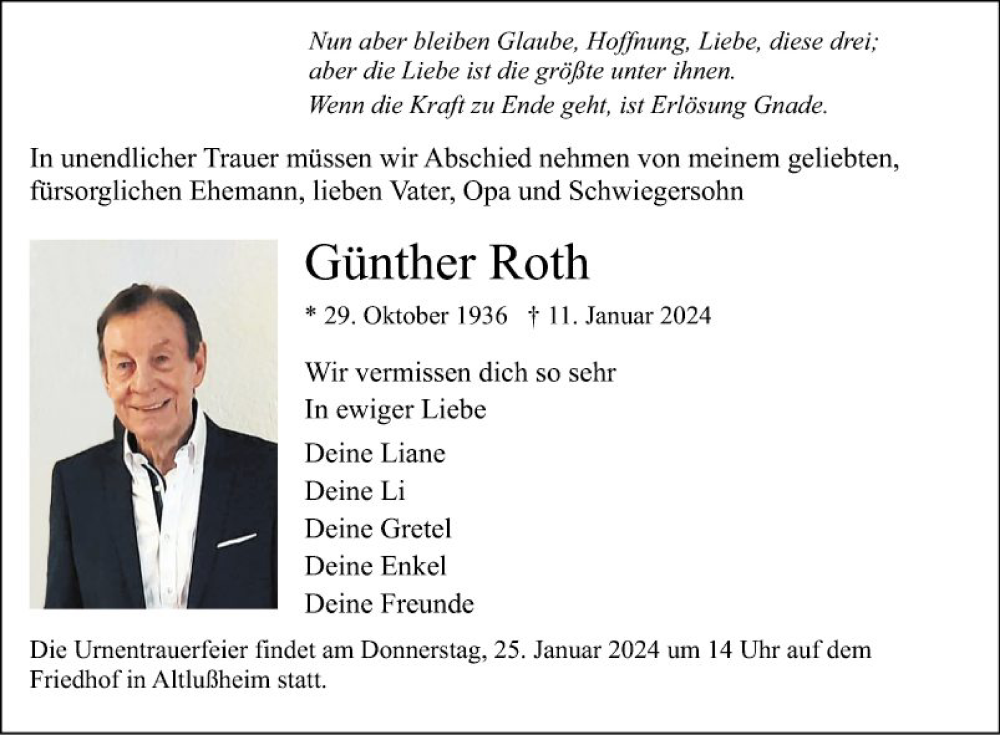 Nun aber bleiben Glaube, Hoffnung, Liebe, diese drei;
aber die Liebe ist die größte unter ihnen.
Wenn die Kraft zu Ende geht, ist Erlösung Gnade.

In unendlicher Trauer müssen wir Abschied nehmen von meinem geliebten, fürsorglichen Ehemann, lieben Vater, Opa und Schwiegersohn

Günther Roth

* 29. Oktober 1936 † 11. Januar 2024

Wir vermissen dich so sehr
In ewiger Liebe

Deine Liane
Deine Li
Deine Gretel
Deine Enkel
Deine Freunde

Die Urnentrauerfeier findet am Donnerstag, 25. Januar 2024 um 14 Uhr auf dem Friedhof in Altlußheim statt.